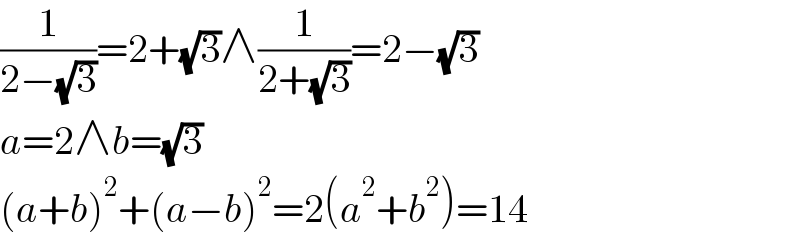 $\frac{1}{2-\sqrt{3}}=2+\sqrt{3}\wedge\frac{1}{2+\sqrt{3}}=2-\sqrt{3}$

$a=2\wedge b=\sqrt{3}$

$(a+b)^2+(a-b)^2=2(a^2+b^2)=14$